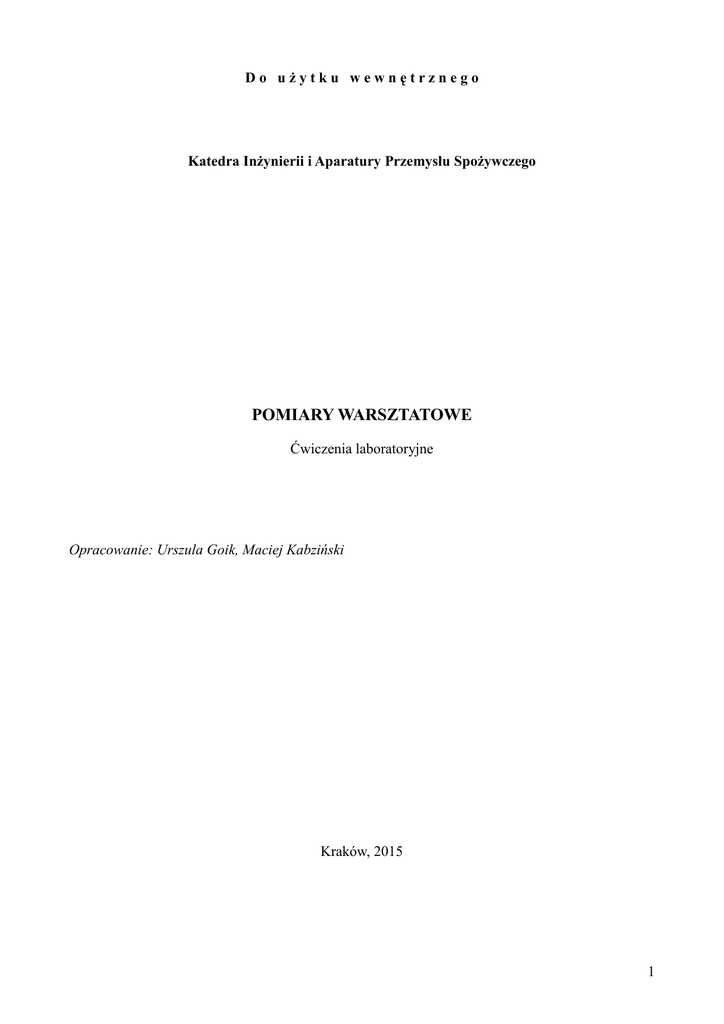 Do użytku wewnętrznego

Katedra Inżynierii i Aparatury Przemysłu Spożywczego

POMIARY WARSZTATOWE

Ćwiczenia laboratoryjne

Opracowanie: Urszula Goik, Maciej Kabziński

Kraków, 2015

1